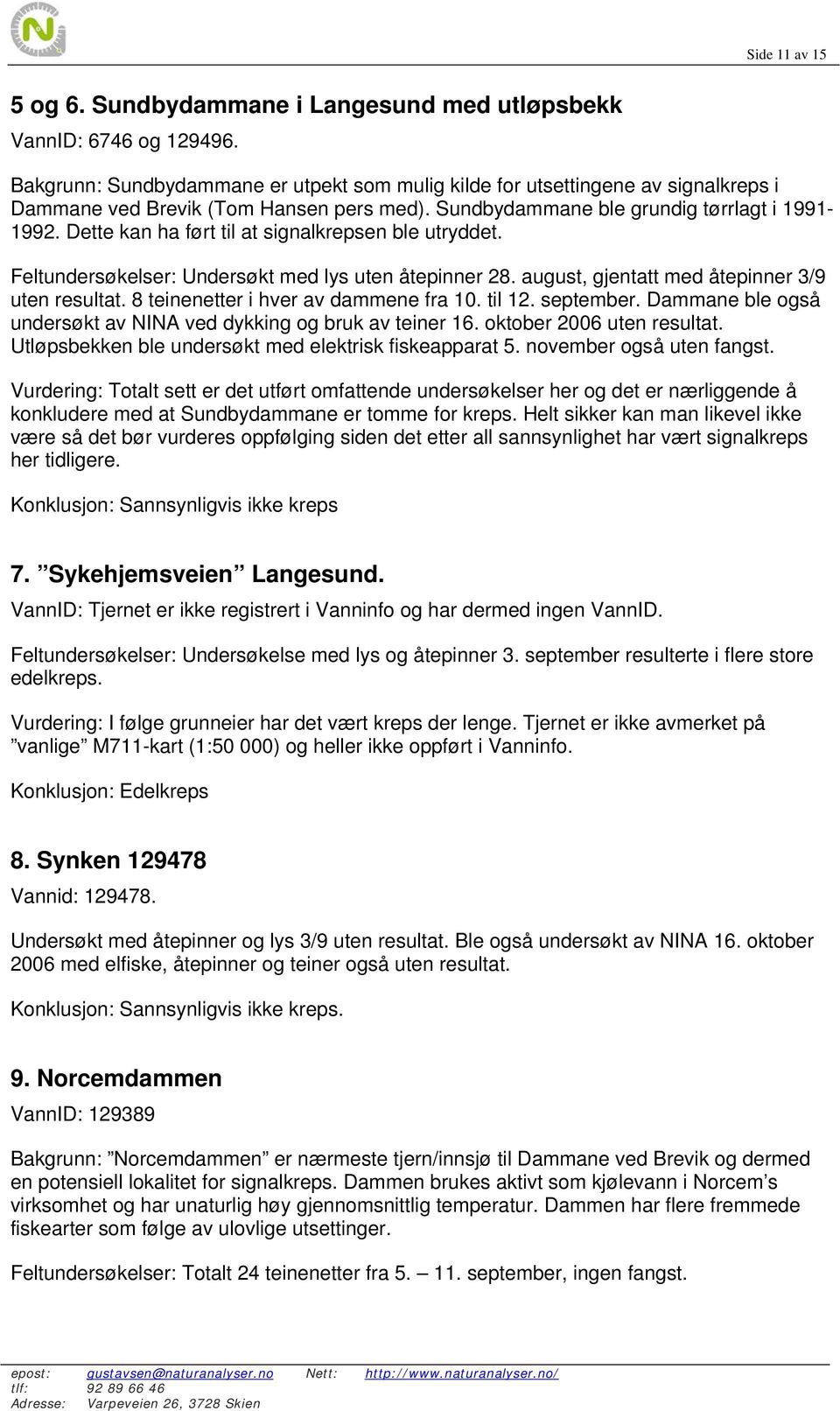 Side 11 av 15

5 og 6. Sundbydammane i Langesund med utløpsbekk

VannID: 6746 og 129496.

Bakgrunn: Sundbydammane er utpekt som mulig kilde for utsettingene av signalkreps i Dammane ved Brevik (Tom Hansen pers med). Sundbydammane ble grundig tørrlagt i 1991-1992. Dette kan ha ført til at signalkrepsen ble utryddet.

Feltundersøkelser: Undersøkt med lys uten åtepinner 28. august, gjentatt med åtepinner 3/9 uten resultat. 8 teinenetter i hver av dammene fra 10. til 12. september. Dammane ble også undersøkt av NINA ved dykking og bruk av teiner 16. oktober 2006 uten resultat. Utløpsbekken ble undersøkt med elektrisk fiskeapparat 5. november også uten fangst.

Vurdering: Totalt sett er det utført omfattende undersøkelser her og det er nærliggende å konkludere med at Sundbydammane er tomme for kreps. Helt sikker kan man likevel ikke være så det bør vurderes oppfølging siden det etter all sannsynlighet har vært signalkreps her tidligere.

Konklusjon: Sannsynligvis ikke kreps

7. ”Sykehjemsveien” Langesund.

VannID: Tjernet er ikke registrert i Vanninfo og har dermed ingen VannID.

Feltundersøkelser: Undersøkelse med lys og åtepinner 3. september resulterte i flere store edelkreps.

Vurdering: I følge grunneier har det vært kreps der lenge. Tjernet er ikke avmerket på ”vanlige” M711-kart (1:50 000) og heller ikke oppført i Vanninfo.

Konklusjon: Edelkreps

8. Synken 129478

Vannid: 129478.

Undersøkt med åtepinner og lys 3/9 uten resultat. Ble også undersøkt av NINA 16. oktober 2006 med elfiske, åtepinner og teiner også uten resultat.

Konklusjon: Sannsynligvis ikke kreps.

9. Norcemdammen

VannID: 129389

Bakgrunn: ”Norcemdammen” er nærmeste tjern/innsjø til Dammane ved Brevik og dermed en potensiell lokalitet for signalkreps. Dammen brukes aktivt som kjølevann i Norcem’s virksomhet og har unaturlig høy gjennomsnittlig temperatur. Dammen har flere fremmede fiskearter som følge av ulovlige utsettinger.

Feltundersøkelser: Totalt 24 teinenetter fra 5. – 11. september, ingen fangst.

epost: gustavsen@naturanalyser.no Nett: http://www.naturanalyser.no/
tlf: 92 89 66 46
Adresse: Varpeveien 26, 3728 Skien